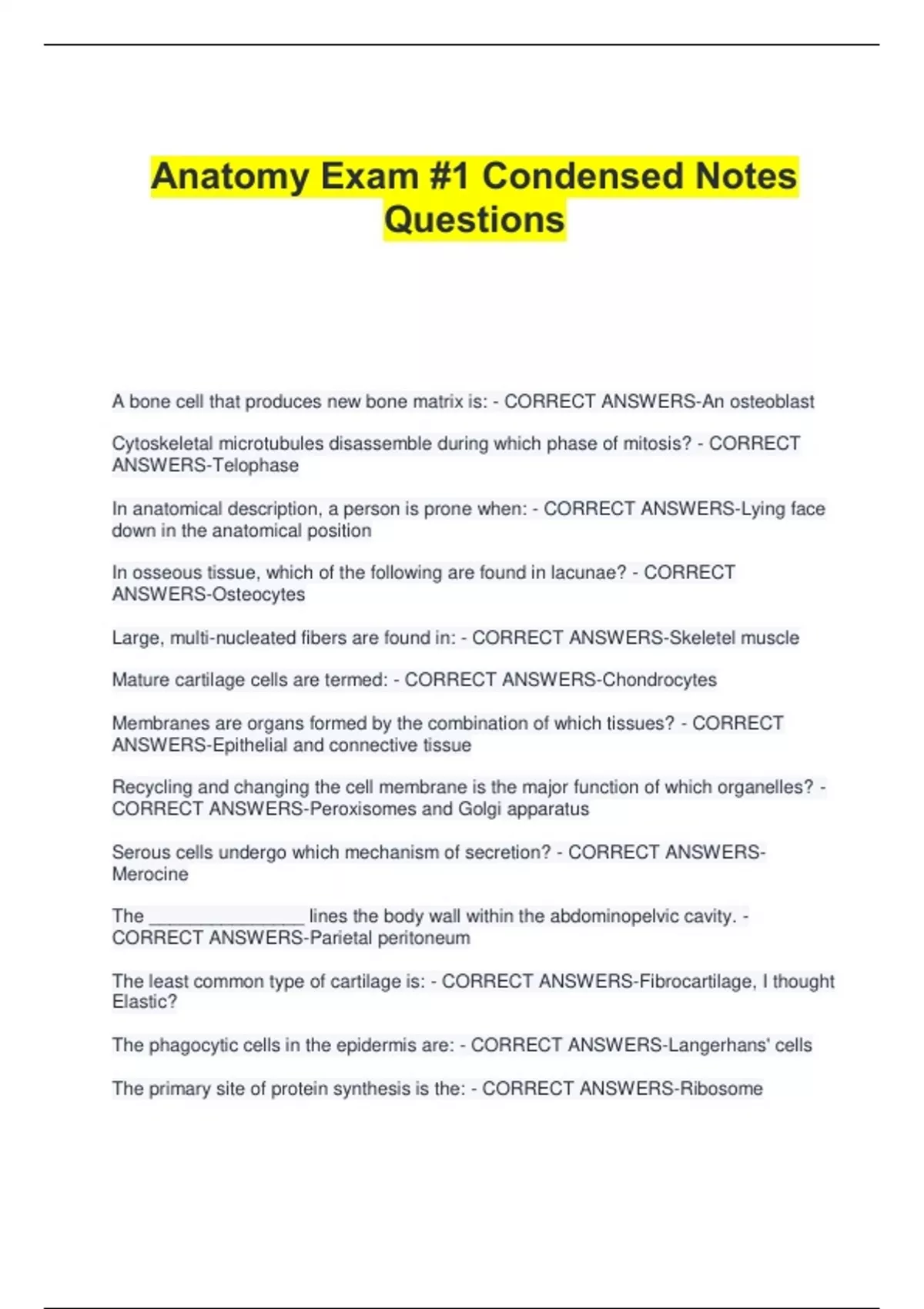 Anatomy Exam #1 Condensed Notes Questions

A bone cell that produces new bone matrix is: - CORRECT ANSWERS-An osteoblast

Cytoskeletal microtubules disassemble during which phase of mitosis? - CORRECT ANSWERS-Telophase

In anatomical description, a person is prone when: - CORRECT ANSWERS-Lying face down in the anatomical position

In osseous tissue, which of the following are found in lacunae? - CORRECT ANSWERS-Osteocytes

Large, multi-nucleated fibers are found in: - CORRECT ANSWERS-Skeletel muscle

Mature cartilage cells are termed: - CORRECT ANSWERS-Chondrocytes

Membranes are organs formed by the combination of which tissues? - CORRECT ANSWERS-Epithelial and connective tissue

Recycling and changing the cell membrane is the major function of which organelles? - CORRECT ANSWERS-Peroxisomes and Golgi apparatus

Serous cells undergo which mechanism of secretion? - CORRECT ANSWERS-Merocine

The ________________ lines the body wall within the abdominopelvic cavity. - CORRECT ANSWERS-Parietal peritoneum

The least common type of cartilage is: - CORRECT ANSWERS-Fibrocartilage, I thought Elastic?

The phagocytic cells in the epidermis are: - CORRECT ANSWERS-Langerhans' cells

The primary site of protein synthesis is the: - CORRECT ANSWERS-Ribosome